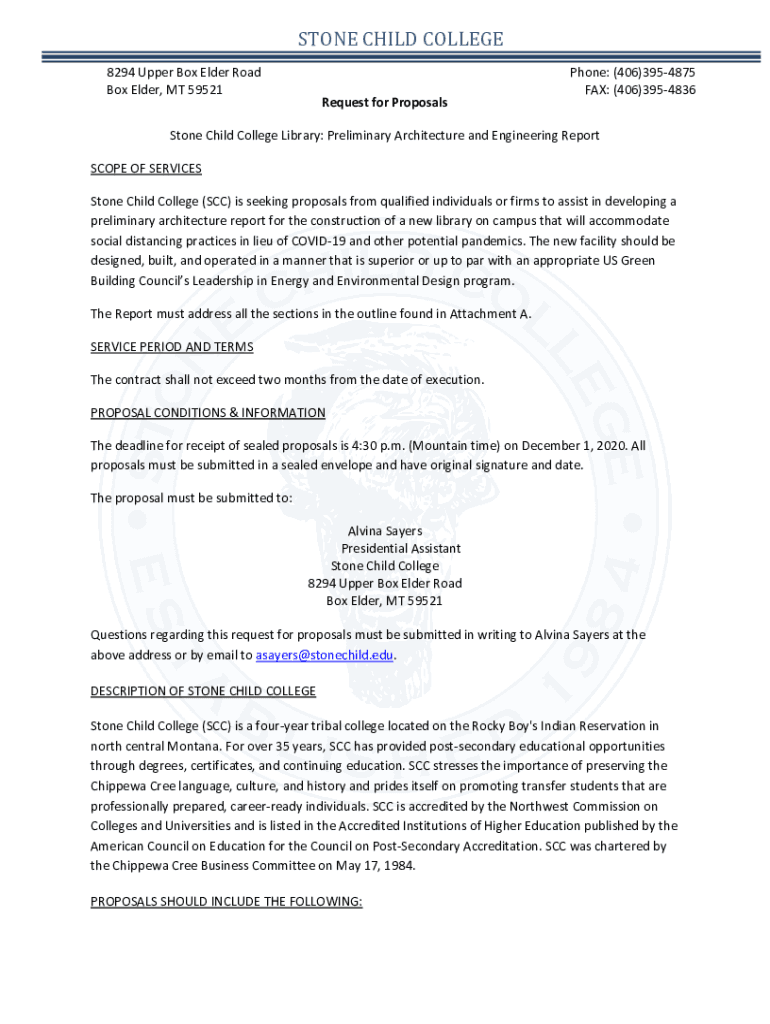 STONE CHILD COLLEGE

8294 Upper Box Elder Road
Box Elder, MT 59521

Phone: (406)395-4875
FAX: (406)395-4836

Request for Proposals

Stone Child College Library: Preliminary Architecture and Engineering Report

SCOPE OF SERVICES

Stone Child College (SCC) is seeking proposals from qualified individuals or firms to assist in developing a preliminary architecture report for the construction of a new library on campus that will accommodate social distancing practices in lieu of COVID-19 and other potential pandemics. The new facility should be designed, built, and operated in a manner that is superior or up to par with an appropriate US Green Building Council's Leadership in Energy and Environmental Design program.

The Report must address all the sections in the outline found in Attachment A.

SERVICE PERIOD AND TERMS

The contract shall not exceed two months from the date of execution.

PROPOSAL CONDITIONS & INFORMATION

The deadline for receipt of sealed proposals is 4:30 p.m. (Mountain time) on December 1, 2020. All proposals must be submitted in a sealed envelope and have original signature and date.

The proposal must be submitted to:

Alvina Sayers
Presidential Assistant
Stone Child College
8294 Upper Box Elder Road
Box Elder, MT 59521

Questions regarding this request for proposals must be submitted in writing to Alvina Sayers at the above address or by email to asayers@stonechild.edu.

DESCRIPTION OF STONE CHILD COLLEGE

Stone Child College (SCC) is a four-year tribal college located on the Rocky Boy's Indian Reservation in north central Montana. For over 35 years, SCC has provided post-secondary educational opportunities through degrees, certificates, and continuing education. SCC stresses the importance of preserving the Chippewa Cree language, culture, and history and prides itself on promoting transfer students that are professionally prepared, career-ready individuals. SCC is accredited by the Northwest Commission on Colleges and Universities and is listed in the Accredited Institutions of Higher Education published by the American Council on Education for the Council on Post-Secondary Accreditation. SCC was chartered by the Chippewa Cree Business Committee on May 17, 1984.

PROPOSALS SHOULD INCLUDE THE FOLLOWING: